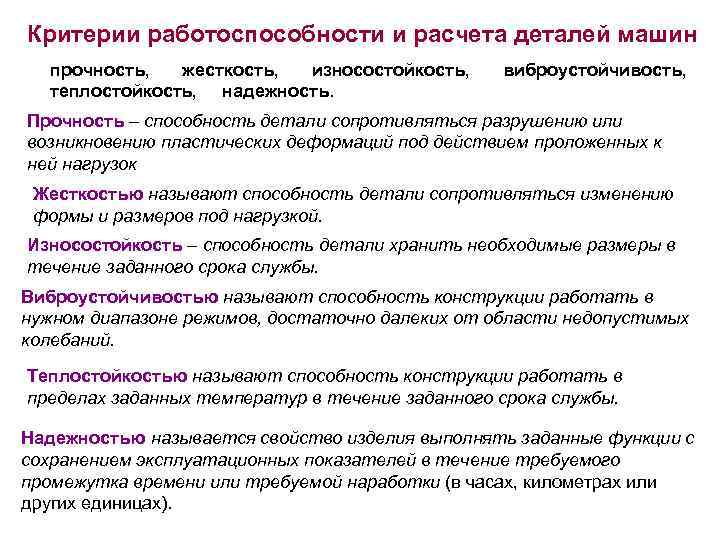 Критерии работоспособности и расчета деталей машин

прочность, жесткость, износостойкость, виброустойчивость, теплостойкость, надежность.

Прочность – способность детали сопротивляться разрушению или возникновению пластических деформаций под действием проложенных к ней нагрузок

Жесткостью называют способность детали сопротивляться изменению формы и размеров под нагрузкой.

Износостойкость – способность детали хранить необходимые размеры в течение заданного срока службы.

Виброустойчивостью называют способность конструкции работать в нужном диапазоне режимов, достаточно далеких от области недопустимых колебаний.

Теплостойкостью называют способность конструкции работать в пределах заданных температур в течение заданного срока службы.

Надежностью называется свойство изделия выполнять заданные функции с сохранением эксплуатационных показателей в течение требуемого промежутка времени или требуемой наработки (в часах, километрах или других единицах).